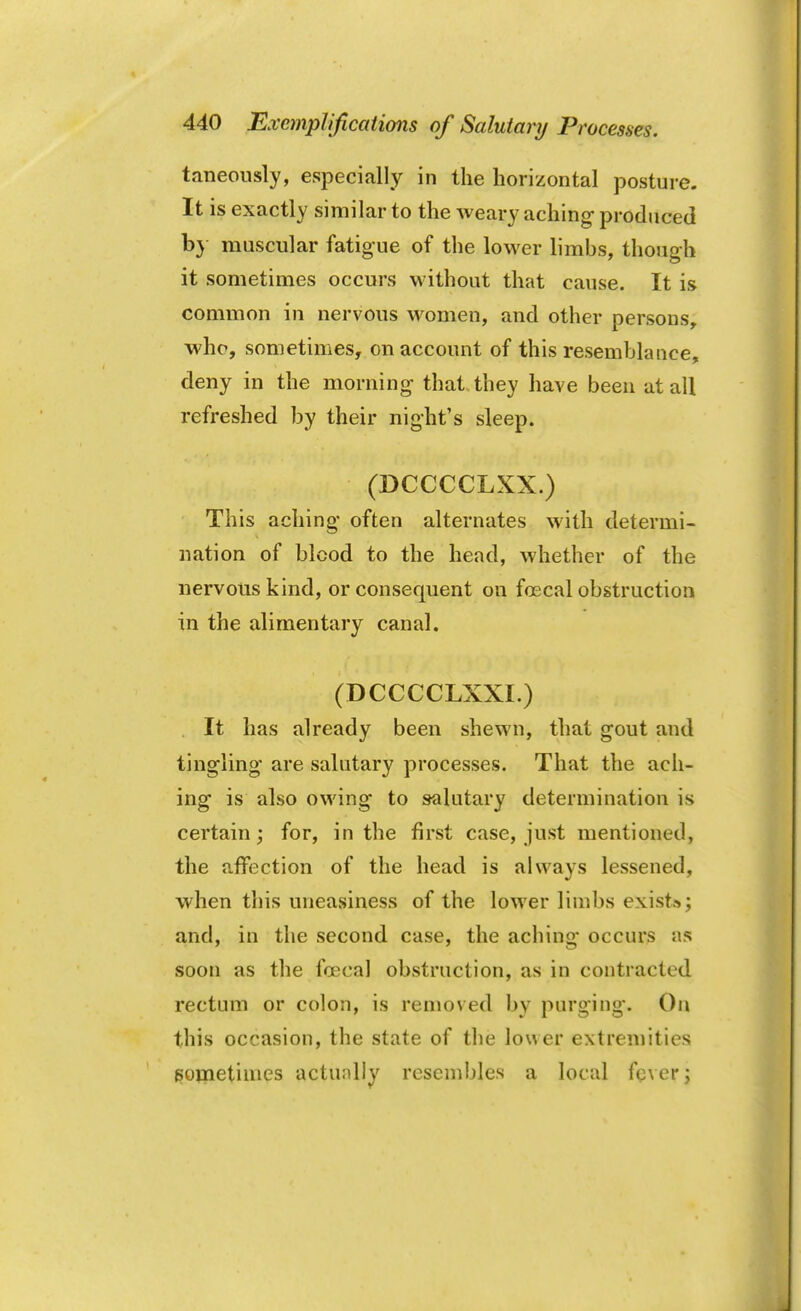 440 Exemplifications of Salutary Processes.

taneously, especially in the horizontal posture. It is exactly similar to the weary aching produced by muscular fatigue of the lower limbs, though it sometimes occurs without that cause. It is common in nervous women, and other persons, who, sometimes, on account of this resemblance, deny in the morning that they have been at all refreshed by their night's sleep.

(DCCCCLXX.)

This aching often alternates with determination of blood to the head, whether of the nervous kind, or consequent on fœcal obstruction in the alimentary canal.

(DCCCCLXXI.)

It has already been shewn, that gout and tingling are salutary processes. That the aching is also owing to salutary determination is certain; for, in the first case, just mentioned, the affection of the head is always lessened, when this uneasiness of the lower limbs exists; and, in the second case, the aching occurs as soon as the fœcal obstruction, as in contracted rectum or colon, is removed by purging. On this occasion, the state of the lower extremities sometimes actually resembles a local fever;